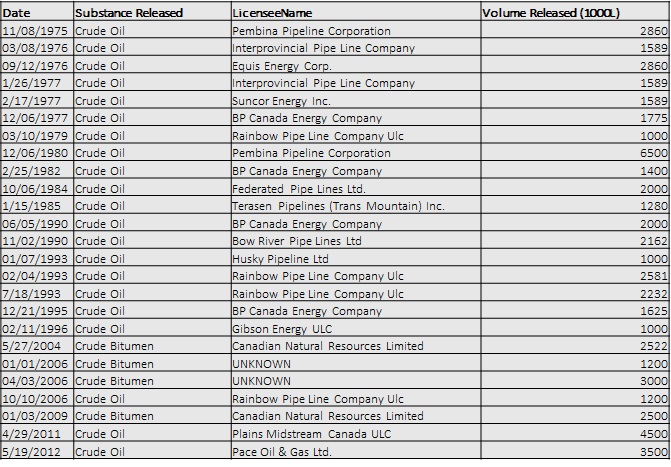 | Date | Substance Released | LicenseeName | Volume Released (1000L) |
|---|---|---|---|
| 11/08/1975 | Crude Oil | Pembina Pipeline Corporation | 2860 |
| 03/08/1976 | Crude Oil | Interprovincial Pipe Line Company | 1589 |
| 09/12/1976 | Crude Oil | Equis Energy Corp. | 2860 |
| 1/26/1977 | Crude Oil | Interprovincial Pipe Line Company | 1589 |
| 2/17/1977 | Crude Oil | Suncor Energy Inc. | 1589 |
| 12/06/1977 | Crude Oil | BP Canada Energy Company | 1775 |
| 03/10/1979 | Crude Oil | Rainbow Pipe Line Company Ulc | 1000 |
| 12/06/1980 | Crude Oil | Pembina Pipeline Corporation | 6500 |
| 2/25/1982 | Crude Oil | BP Canada Energy Company | 1400 |
| 10/06/1984 | Crude Oil | Federated Pipe Lines Ltd. | 2000 |
| 1/15/1985 | Crude Oil | Terasen Pipelines (Trans Mountain) Inc. | 1280 |
| 06/05/1990 | Crude Oil | BP Canada Energy Company | 2000 |
| 11/02/1990 | Crude Oil | Bow River Pipe Lines Ltd | 2162 |
| 01/07/1993 | Crude Oil | Husky Pipeline Ltd | 1000 |
| 02/04/1993 | Crude Oil | Rainbow Pipe Line Company Ulc | 2581 |
| 7/18/1993 | Crude Oil | Rainbow Pipe Line Company Ulc | 2232 |
| 12/21/1995 | Crude Oil | BP Canada Energy Company | 1625 |
| 02/11/1996 | Crude Oil | Gibson Energy ULC | 1000 |
| 5/27/2004 | Crude Bitumen | Canadian Natural Resources Limited | 2522 |
| 01/01/2006 | Crude Bitumen | UNKNOWN | 1200 |
| 04/03/2006 | Crude Bitumen | UNKNOWN | 3000 |
| 10/10/2006 | Crude Oil | Rainbow Pipe Line Company Ulc | 1200 |
| 01/03/2009 | Crude Bitumen | Canadian Natural Resources Limited | 2500 |
| 4/29/2011 | Crude Oil | Plains Midstream Canada ULC | 4500 |
| 5/19/2012 | Crude Oil | Pace Oil & Gas Ltd. | 3500 |